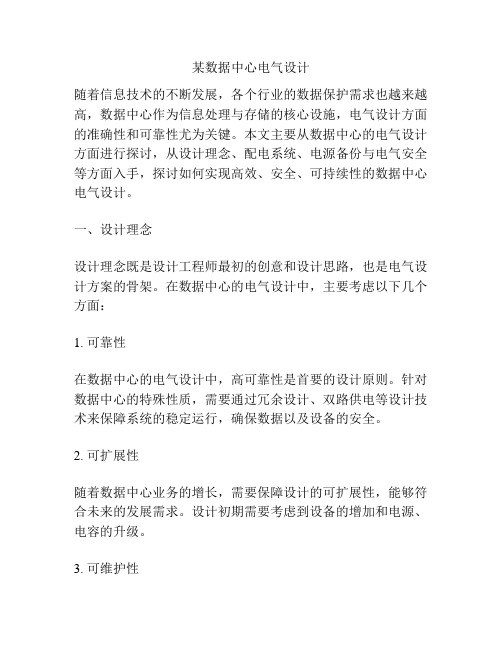 某数据中心电气设计

随着信息技术的不断发展，各个行业的数据保护需求也越来越高，数据中心作为信息处理与存储的核心设施，电气设计方面的准确性和可靠性尤为关键。本文主要从数据中心的电气设计方面进行探讨，从设计理念、配电系统、电源备份与电气安全等方面入手，探讨如何实现高效、安全、可持续性的数据中心电气设计。

一、设计理念

设计理念既是设计工程师最初的创意和设计思路，也是电气设计方案的骨架。在数据中心的电气设计中，主要考虑以下几个方面：

1. 可靠性

在数据中心的电气设计中，高可靠性是首要的设计原则。针对数据中心的特殊性质，需要通过冗余设计、双路供电等设计技术来保障系统的稳定运行，确保数据以及设备的安全。

2. 可扩展性

随着数据中心业务的增长，需要保障设计的可扩展性，能够符合未来的发展需求。设计初期需要考虑到设备的增加和电源、电容的升级。

3. 可维护性